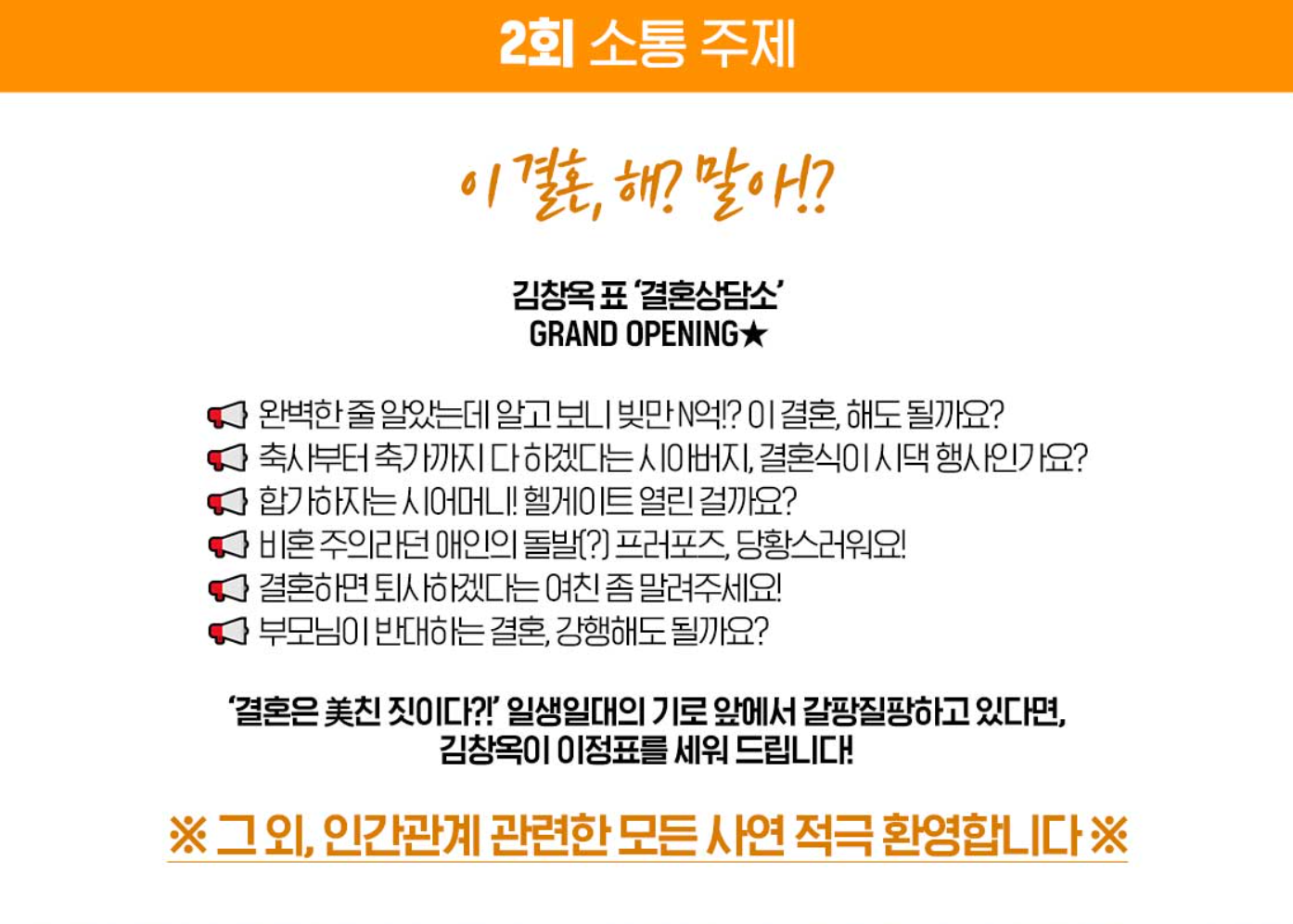 2회 소통 주제

이 결혼, 해? 말아!?

김창옥 표 '결혼상담소'
GRAND OPENING★

완벽한 줄 알았는데 알고 보니 빚만 N억!? 이 결혼, 해도 될까요?
축사부터 축가까지 다 하겠다는 시아버지, 결혼식이 시댁 행사인가요?
합가하자는 시어머니! 헬게이트 열린 걸까요?
비혼 주의라던 애인의 돌발(?) 프러포즈, 당황스러워요!
결혼하면 퇴사하겠다는 여친 좀 말려주세요!
부모님이 반대하는 결혼, 강행해도 될까요?

'결혼은 美친 짓이다?!' 일생일대의 기로 앞에서 갈팡질팡하고 있다면,
김창옥이 이정표를 세워 드립니다!

※ 그 외, 인간관계 관련한 모든 사연 적극 환영합니다 ※